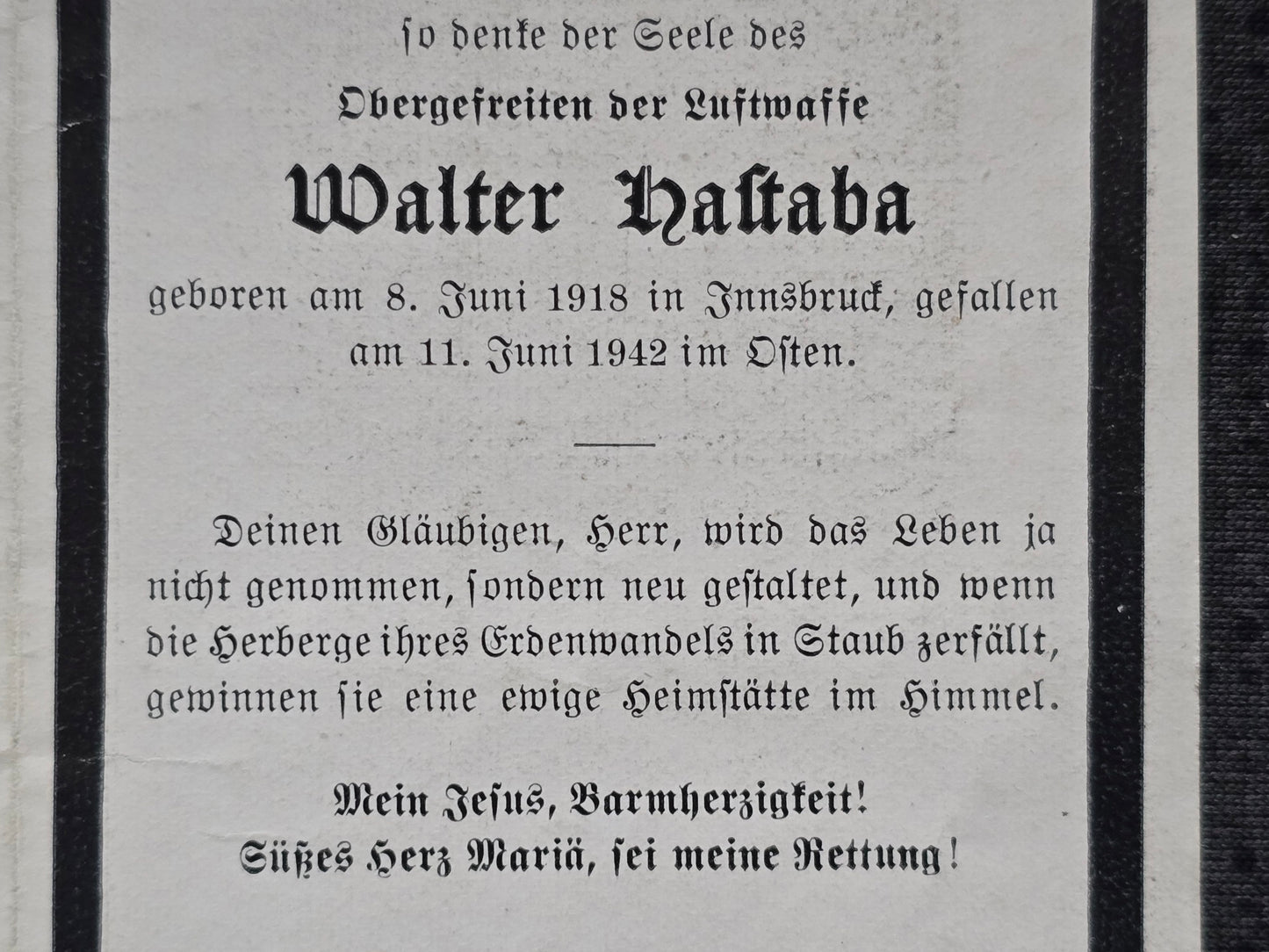 so denke der Seele des

Obergefreiten der Luftwaffe

Walter Haſtaba

geboren am 8. Juni 1918 in Innsbruck, gefallen am 11. Juni 1942 im Osten.

Deinen Gläubigen, Herr, wird das Leben ja nicht genommen, sondern neu gestaltet, und wenn die Herberge ihres Erdenwandels in Staub zerfällt, gewinnen sie eine ewige Heimstätte im Himmel.

Mein Jesus, Barmherzigkeit!
Süßes Herz Mariä, sei meine Rettung!